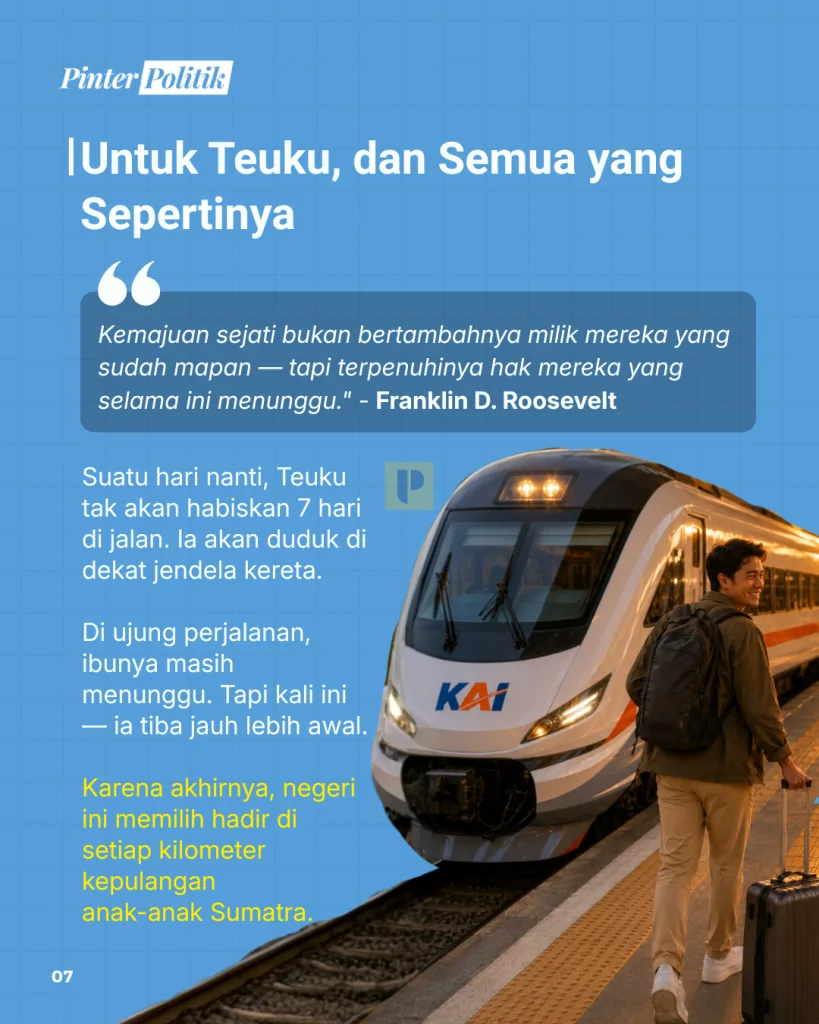 Pinter Politik

Untuk Teuku, dan Semua yang Sepertinya

Kemajuan sejati bukan bertambahnya milik mereka yang sudah mapan — tapi terpenuhinya hak mereka yang selama ini menunggu." - Franklin D. Roosevelt

Suatu hari nanti, Teuku tak akan habiskan 7 hari di jalan. Ia akan duduk di dekat jendela kereta.

Di ujung perjalanan, ibunya masih menunggu. Tapi kali ini — ia tiba jauh lebih awal.

Karena akhirnya, negeri ini memilih hadir di setiap kilometer kepulangan anak-anak Sumatra.

KAI

07